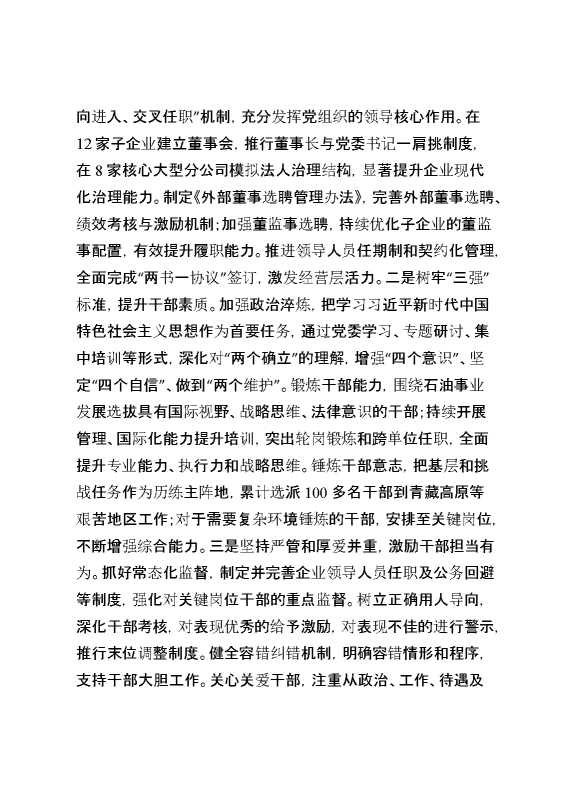 向进入、交叉任职”机制，充分发挥党组织的领导核心作用。在12家子企业建立董事会，推行董事长与党委书记一肩挑制度，在8家核心大型分公司模拟法人治理结构，显著提升企业现代化治理能力。制定《外部董事选聘管理办法》，完善外部董事选聘、绩效考核与激励机制；加强董监事选聘，持续优化子企业的董监事配置，有效提升履职能力。推进领导人员任期制和契约化管理，全面完成“两书一协议”签订，激发经营层活力。二是树牢“三强”标准，提升干部素质。加强政治淬炼，把学习习近平新时代中国特色社会主义思想作为首要任务，通过党委学习、专题研讨、集中培训等形式，深化对“两个确立”的理解，增强“四个意识”、坚定“四个自信”、做到“两个维护”。锻炼干部能力，围绕石油事业发展选拔具有国际视野、战略思维、法律意识的干部；持续开展管理、国际化能力提升培训，突出轮岗锻炼和跨单位任职，全面提升专业能力、执行力和战略思维。锤炼干部意志，把基层和挑战任务作为历练主阵地，累计选派100多名干部到青藏高原等艰苦地区工作；对于需要复杂环境锤炼的干部，安排至关键岗位，不断增强综合能力。三是坚持严管和厚爱并重，激励干部担当有为。抓好常态化监督，制定并完善企业领导人员任职及公务回避等制度，强化对关键岗位干部的重点监督。树立正确用人导向，深化干部考核，对表现优秀的给予激励，对表现不佳的进行警示，推行末位调整制度。健全容错纠错机制，明确容错情形和程序，支持干部大胆工作。关心关爱干部，注重从政治、工作、待遇及